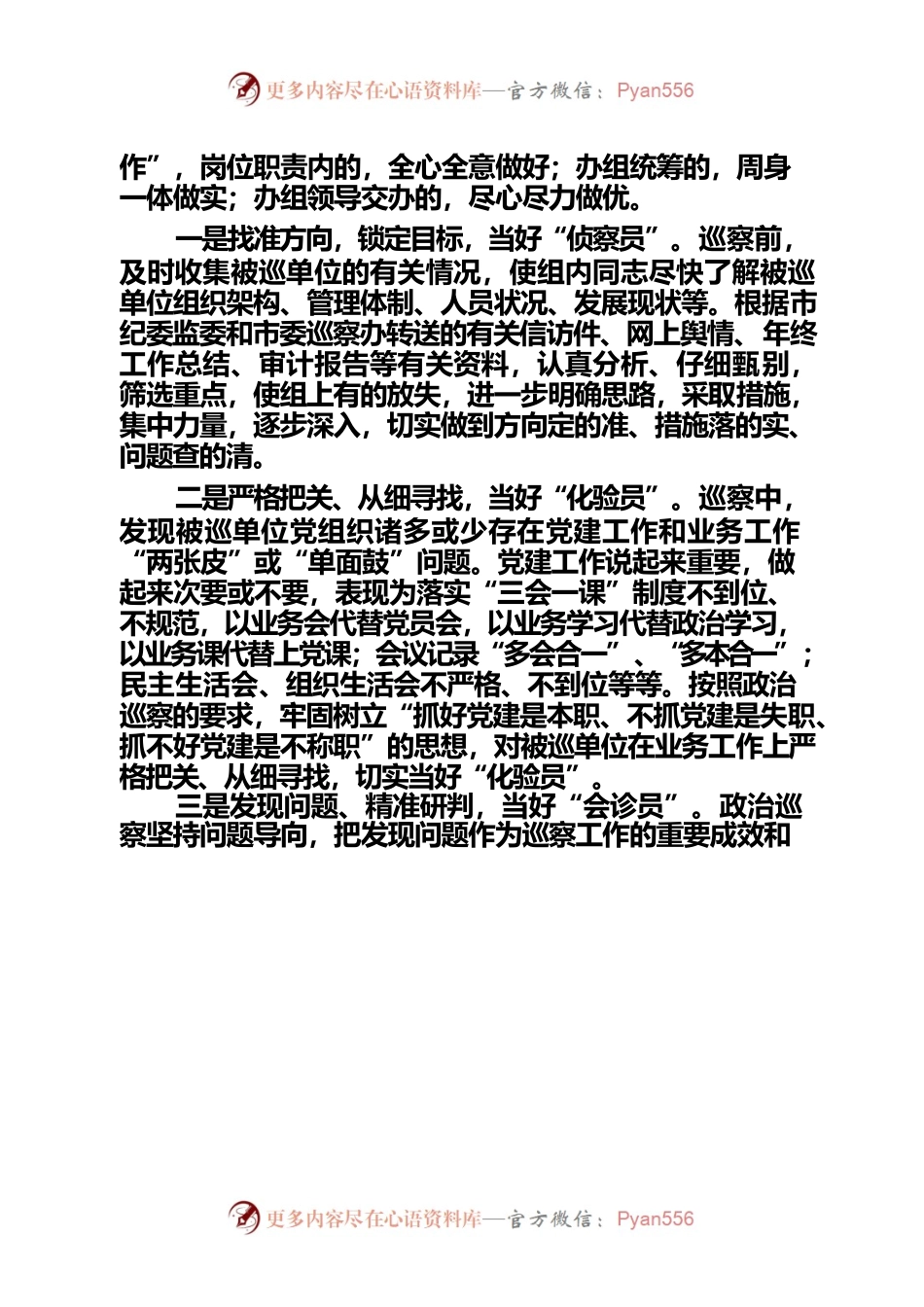 更多内容尽在心语资料库—官方微信：Pyan556

作”，岗位职责内的，全心全意做好；办组统筹的，周身一体做实；办组领导交办的，尽心尽力做优。

一是找准方向，锁定目标，当好“侦察员”。巡察前，及时收集被巡单位的有关情况，使组内同志尽快了解被巡单位组织架构、管理体制、人员状况、发展现状等。根据市纪委监委和市委巡察办转送的有关信访件、网上舆情、年终工作总结、审计报告等有关资料，认真分析、仔细甄别，筛选重点，使组上有的放失，进一步明确思路，采取措施，集中力量，逐步深入，切实做到方向定的准、措施落的实、问题查的清。

二是严格把关、从细寻找，当好“化验员”。巡察中，发现被巡单位党组织诸多或少存在党建工作和业务工作“两张皮”或“单面鼓”问题。党建工作说起来重要，做起来次要或不要，表现为落实“三会一课”制度不到位、不规范，以业务会代替党员会，以业务学习代替政治学习，以业务课代替上党课；会议记录“多会合一”、“多本合一”；民主生活会、组织生活会不严格、不到位等等。按照政治巡察的要求，牢固树立“抓好党建是本职、不抓党建是失职、抓不好党建是不称职”的思想，对被巡单位在业务工作上严格把关、从细寻找，切实当好“化验员”。

三是发现问题、精准研判，当好“会诊员”。政治巡察坚持问题导向，把发现问题作为巡察工作的重要成效和

更多内容尽在心语资料库—官方微信：Pyan556